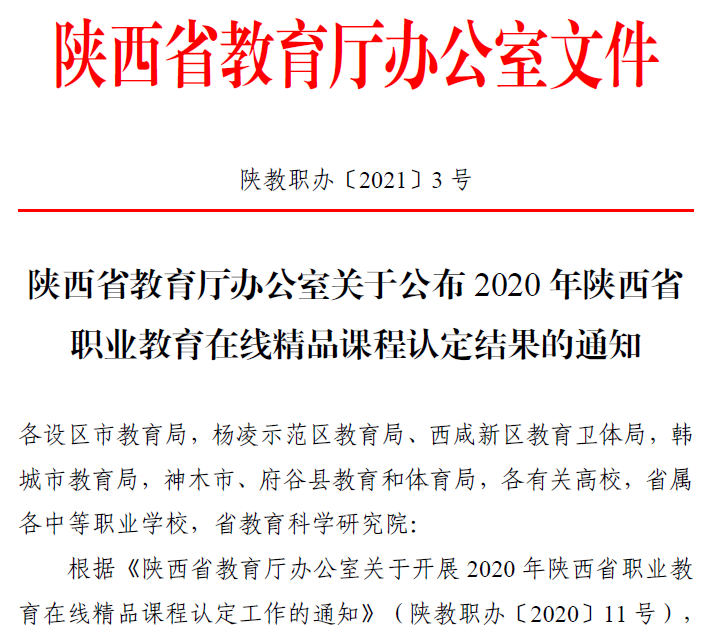 陕西省教育厅办公室文件

陕教职办〔2021〕3号

陕西省教育厅办公室关于公布2020年陕西省职业教育在线精品课程认定结果的通知

各设区市教育局，杨凌示范区教育局、西咸新区教育卫体局，韩城市教育局，神木市、府谷县教育和体育局，各有关高校，省属各中等职业学校，省教育科学研究院：

根据《陕西省教育厅办公室关于开展2020年陕西省职业教育在线精品课程认定工作的通知》（陕教职办〔2020〕11号），